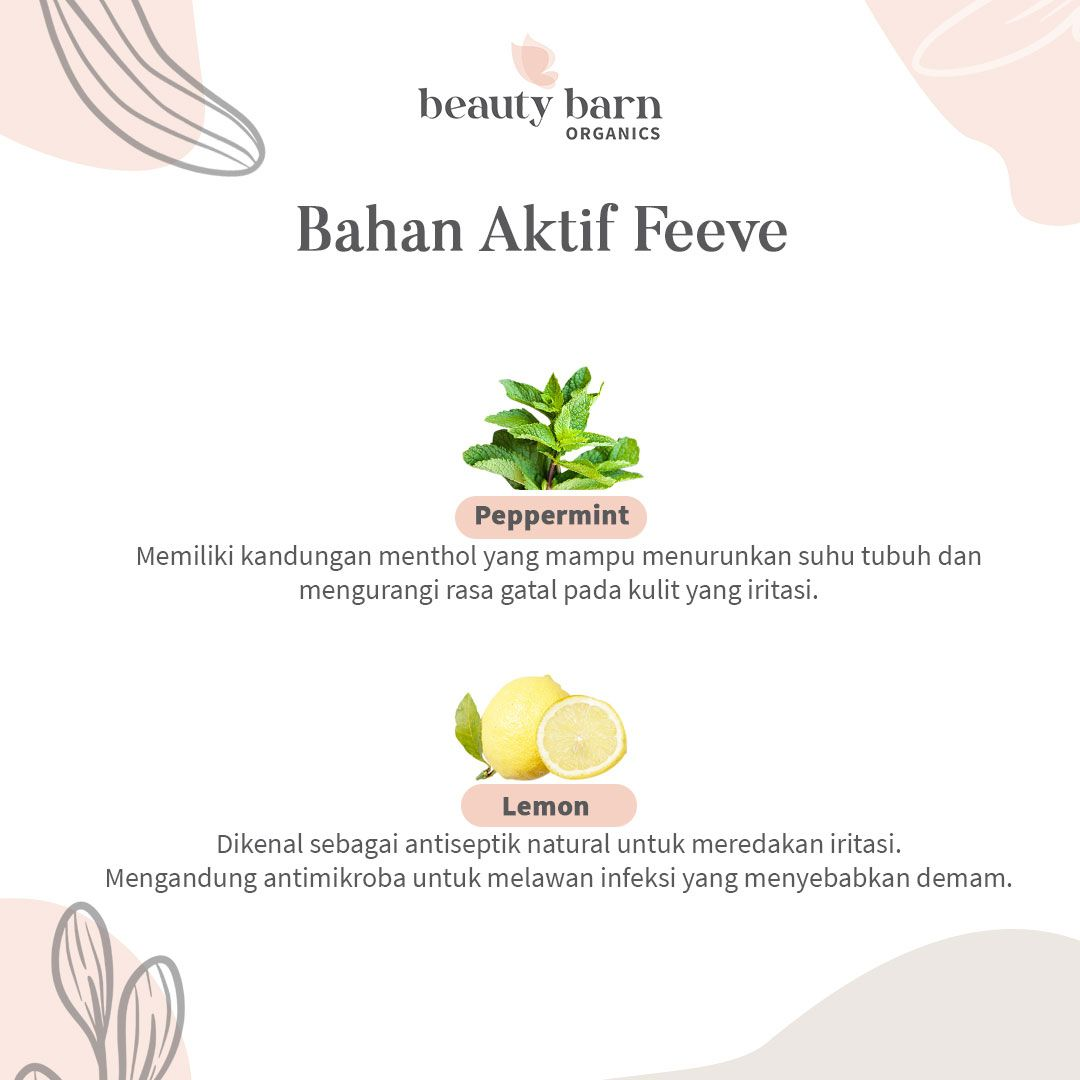 beauty barn
ORGANICS

Bahan Aktif Feeve

Peppermint

Memiliki kandungan menthol yang mampu menurunkan suhu tubuh dan mengurangi rasa gatal pada kulit yang iritasi.

Lemon

Dikenal sebagai antiseptik natural untuk meredakan iritasi.
Mengandung antimikroba untuk melawan infeksi yang menyebabkan demam.